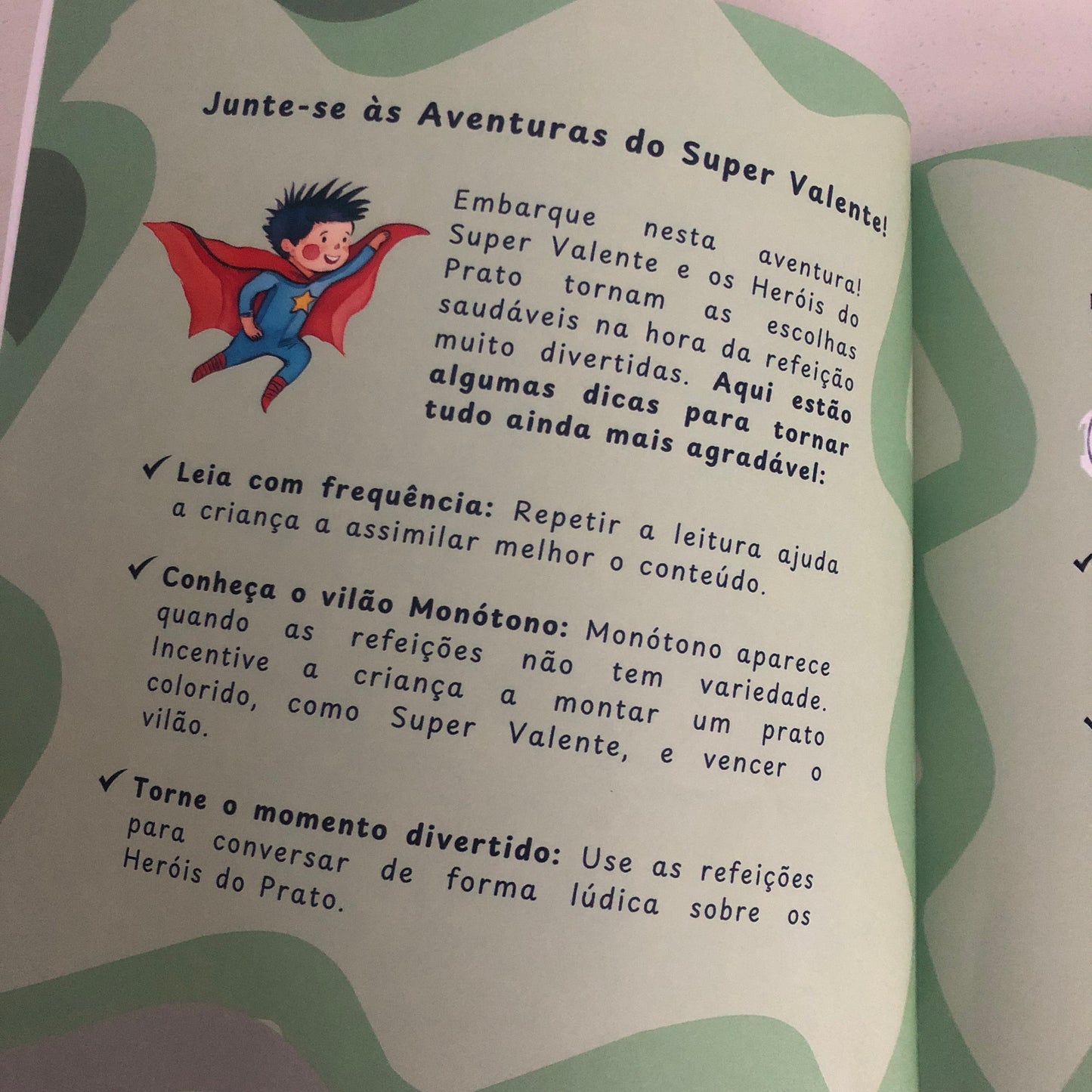 Junte-se às Aventuras do Super Valente!

Embarque nesta aventura! Super Valente e os Heróis do Prato tornam as escolhas saudáveis na hora da refeição muito divertidas. Aqui estão algumas dicas para tornar tudo ainda mais agradável:

✓ Leia com frequência: Repetir a leitura ajuda a criança a assimilar melhor o conteúdo.

✓ Conheça o vilão Monótono: Monótono aparece quando as refeições não tem variedade. Incentive a criança a montar um prato colorido, como Super Valente, e vencer o vilão.

✓ Torne o momento divertido: Use as refeições para conversar de forma lúdica sobre os Heróis do Prato.